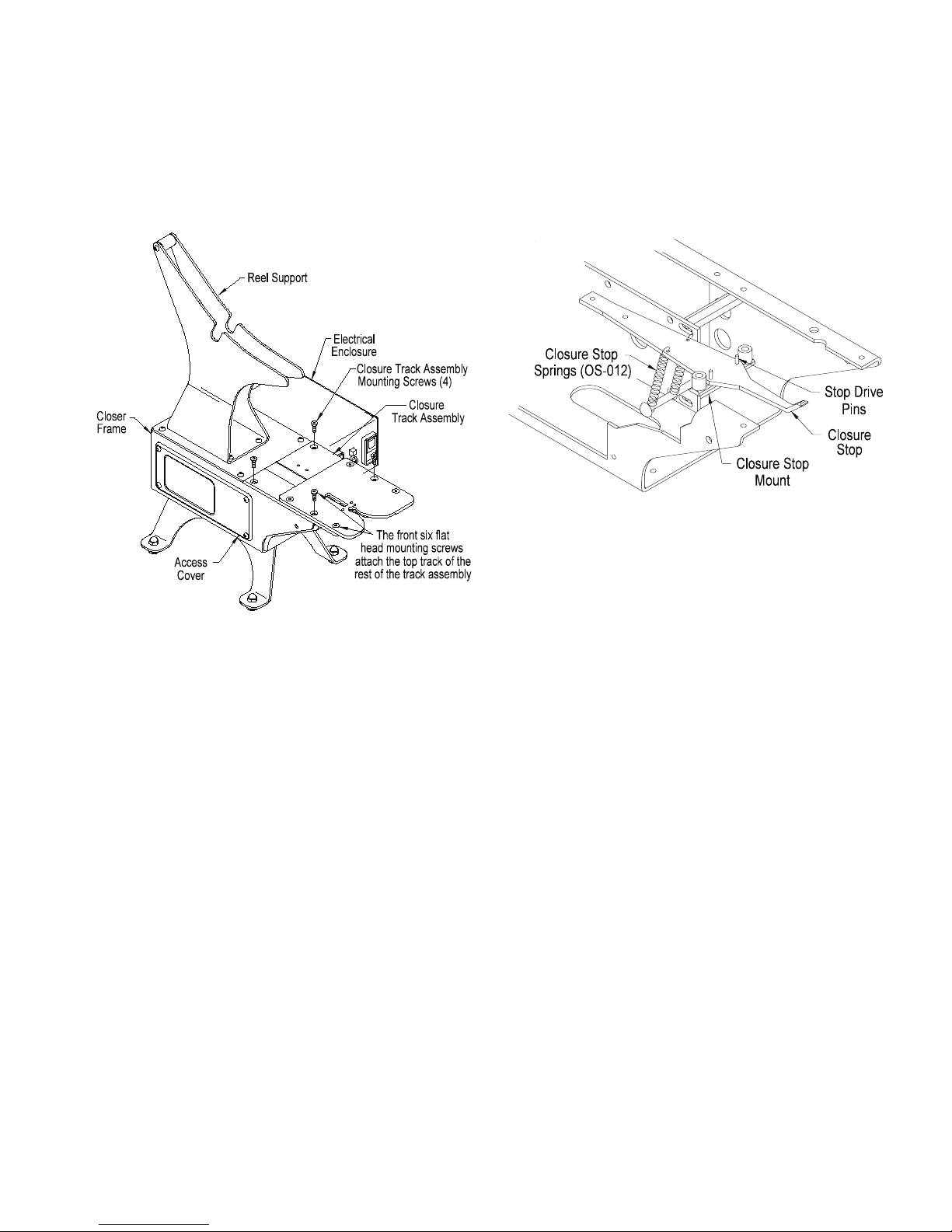 Reel Support

Electrical Enclosure

Closure Track Assembly Mounting Screws (4)

Closure Track Assembly

Closer Frame

Access Cover

The front six flat head mounting screws attach the top track of the rest of the track assembly

Closure Stop Springs (OS-012)

Stop Drive Pins

Closure Stop

Closure Stop Mount